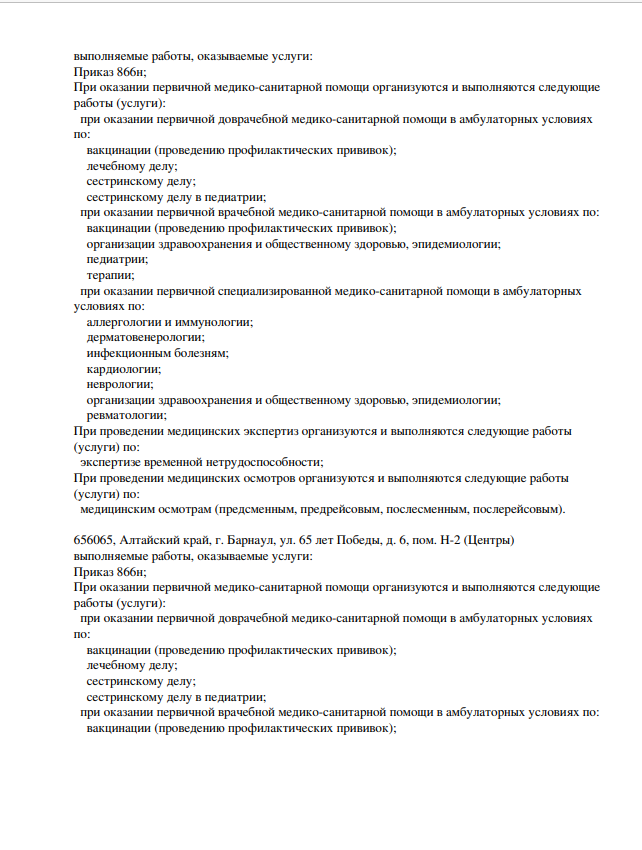 выполняемые работы, оказываемые услуги:
Приказ 866н;
При оказании первичной медико-санитарной помощи организуются и выполняются следующие работы (услуги):
при оказании первичной доврачебной медико-санитарной помощи в амбулаторных условиях по:
вакцинации (проведению профилактических прививок);
лечебному делу;
сестринскому делу;
сестринскому делу в педиатрии;
при оказании первичной врачебной медико-санитарной помощи в амбулаторных условиях по:
вакцинации (проведению профилактических прививок);
организации здравоохранения и общественному здоровью, эпидемиологии;
педиатрии;
терапии;
при оказании первичной специализированной медико-санитарной помощи в амбулаторных условиях по:
аллергологии и иммунологии;
дерматовенерологии;
инфекционным болезням;
кардиологии;
неврологии;
организации здравоохранения и общественному здоровью, эпидемиологии;
ревматологии;
При проведении медицинских экспертиз организуются и выполняются следующие работы (услуги) по:
экспертизе временной нетрудоспособности;
При проведении медицинских осмотров организуются и выполняются следующие работы (услуги) по:
медицинским осмотрам (предсменным, предрейсовым, послесменным, послерейсовым).

656065, Алтайский край, г. Барнаул, ул. 65 лет Победы, д. 6, пом. Н-2 (Центры)
выполняемые работы, оказываемые услуги:
Приказ 866н;
При оказании первичной медико-санитарной помощи организуются и выполняются следующие работы (услуги):
при оказании первичной доврачебной медико-санитарной помощи в амбулаторных условиях по:
вакцинации (проведению профилактических прививок);
лечебному делу;
сестринскому делу;
сестринскому делу в педиатрии;
при оказании первичной врачебной медико-санитарной помощи в амбулаторных условиях по:
вакцинации (проведению профилактических прививок);